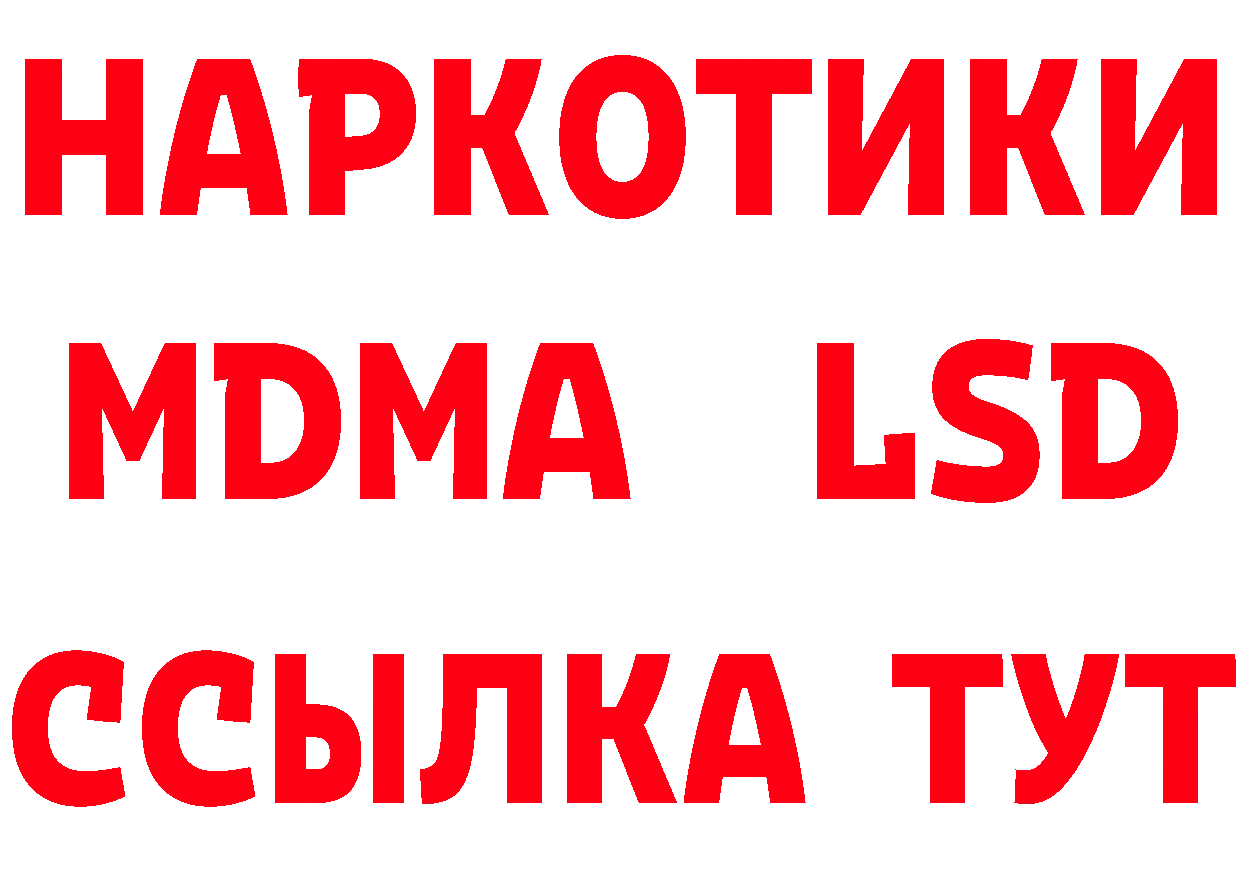 НАРКОТИКИ
MDMA LSD
ССЫЛКА ТУТ